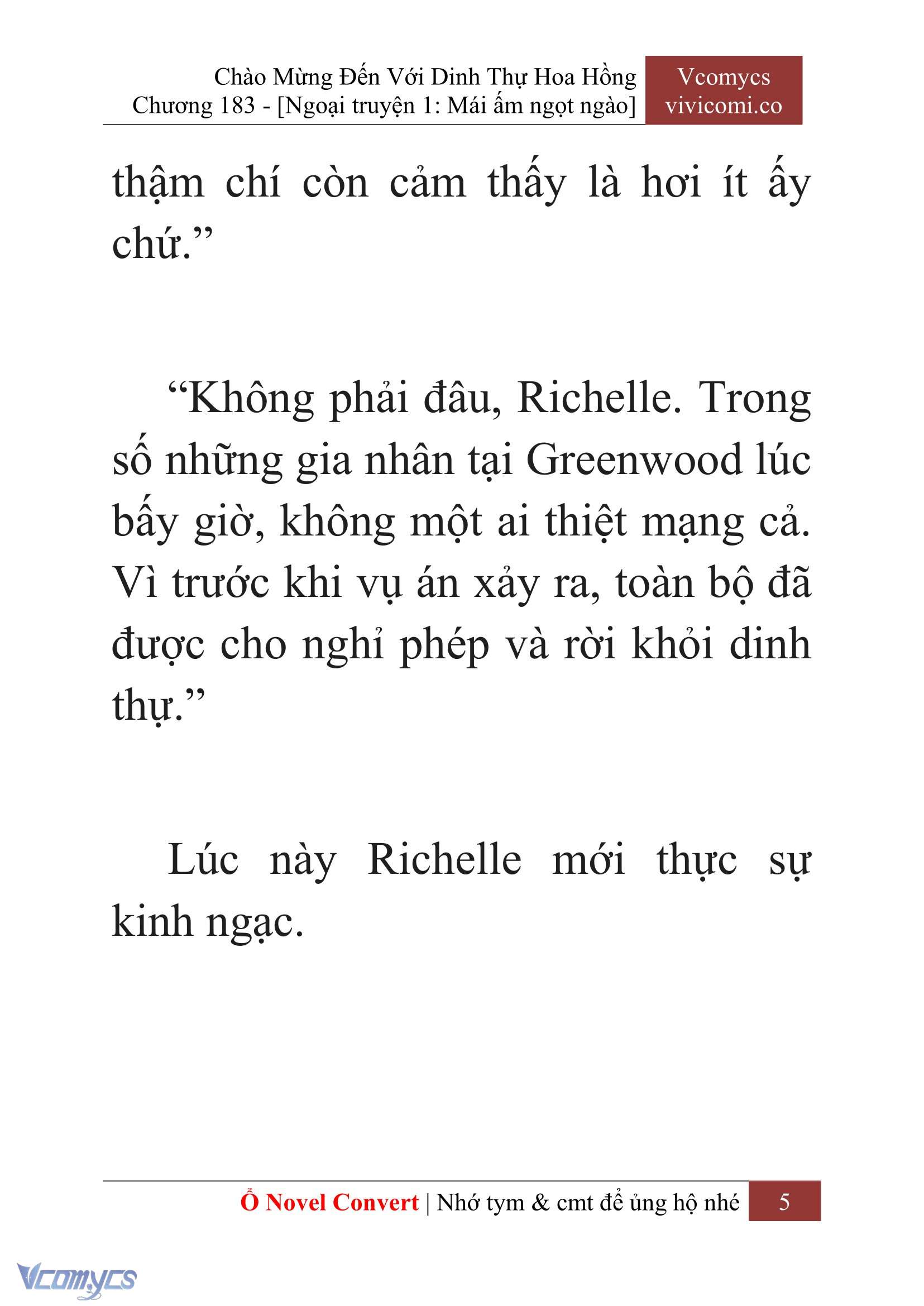 Chào Mừng Đến Với Dinh Thự Hoa Hồng
Chương 183 - [Ngoại truyện 1: Mái ấm ngọt ngào]

Vcomycs
vivicomi.co

thậm chí còn cảm thấy là hơi ít ấy chứ.”

“Không phải đâu, Richelle. Trong số những gia nhân tại Greenwood lúc bấy giờ, không một ai thiệt mạng cả. Vì trước khi vụ án xảy ra, toàn bộ đã được cho nghỉ phép và rời khỏi dinh thự.”

Lúc này Richelle mới thực sự kinh ngạc.

Ổ Novel Convert | Nhớ tym & cmt để ủng hộ nhé 5

Vcomycs